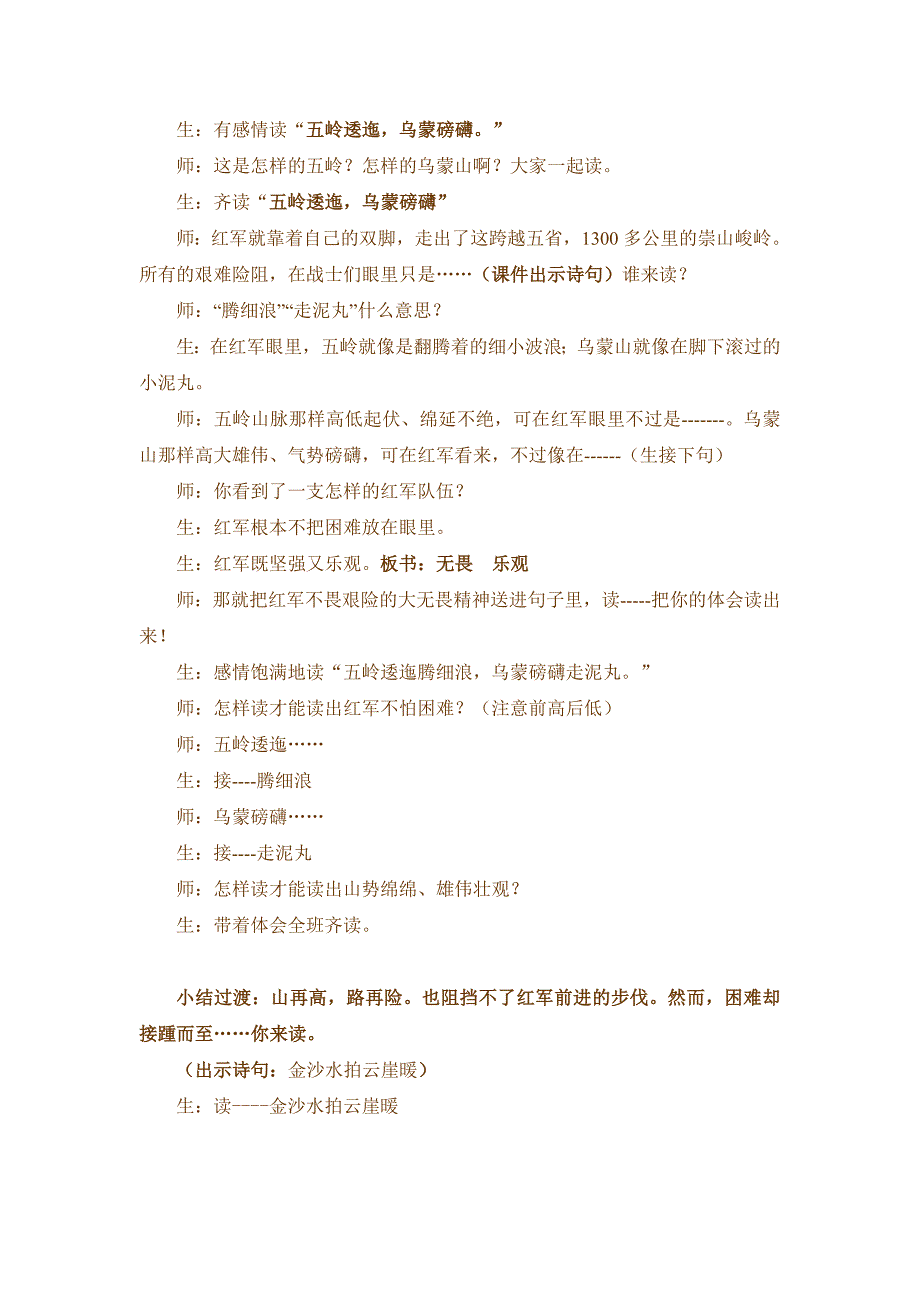 生：有感情读“五岭逶迤，乌蒙磅礴。”

师：这是怎样的五岭？怎样的乌蒙山啊？大家一起读。

生：齐读“五岭逶迤，乌蒙磅礴”

师：红军就靠着自己的双脚，走出了这跨越五省，1300多公里的崇山峻岭。所有的艰难险阻，在战士们眼里只是……（课件出示诗句）谁来读？

师：“腾细浪”“走泥丸”什么意思？

生：在红军眼里，五岭就像是翻腾着的细小波浪；乌蒙山就像在脚下滚过的小泥丸。

师：五岭山脉那样高低起伏、绵延不绝，可在红军眼里不过是-------。乌蒙山那样高大雄伟、气势磅礴，可在红军看来，不过像在------（生接下句）

师：你看到了一支怎样的红军队伍？

生：红军根本不把困难放在眼里。

生：红军既坚强又乐观。板书：无畏　乐观

师：那就把红军不畏艰险的大无畏精神送进句子里，读-----把你的体会读出来！

生：感情饱满地读“五岭逶迤腾细浪，乌蒙磅礴走泥丸。”

师：怎样读才能读出红军不怕困难？（注意前高后低）

师：五岭逶迤……

生：接----腾细浪

师：乌蒙磅礴……

生：接----走泥丸

师：怎样读才能读出山势绵绵、雄伟壮观？

生：带着体会全班齐读。

小结过渡：山再高，路再险。也阻挡不了红军前进的步伐。然而，困难却接踵而至……你来读。

（出示诗句：金沙水拍云崖暖）

生：读----金沙水拍云崖暖